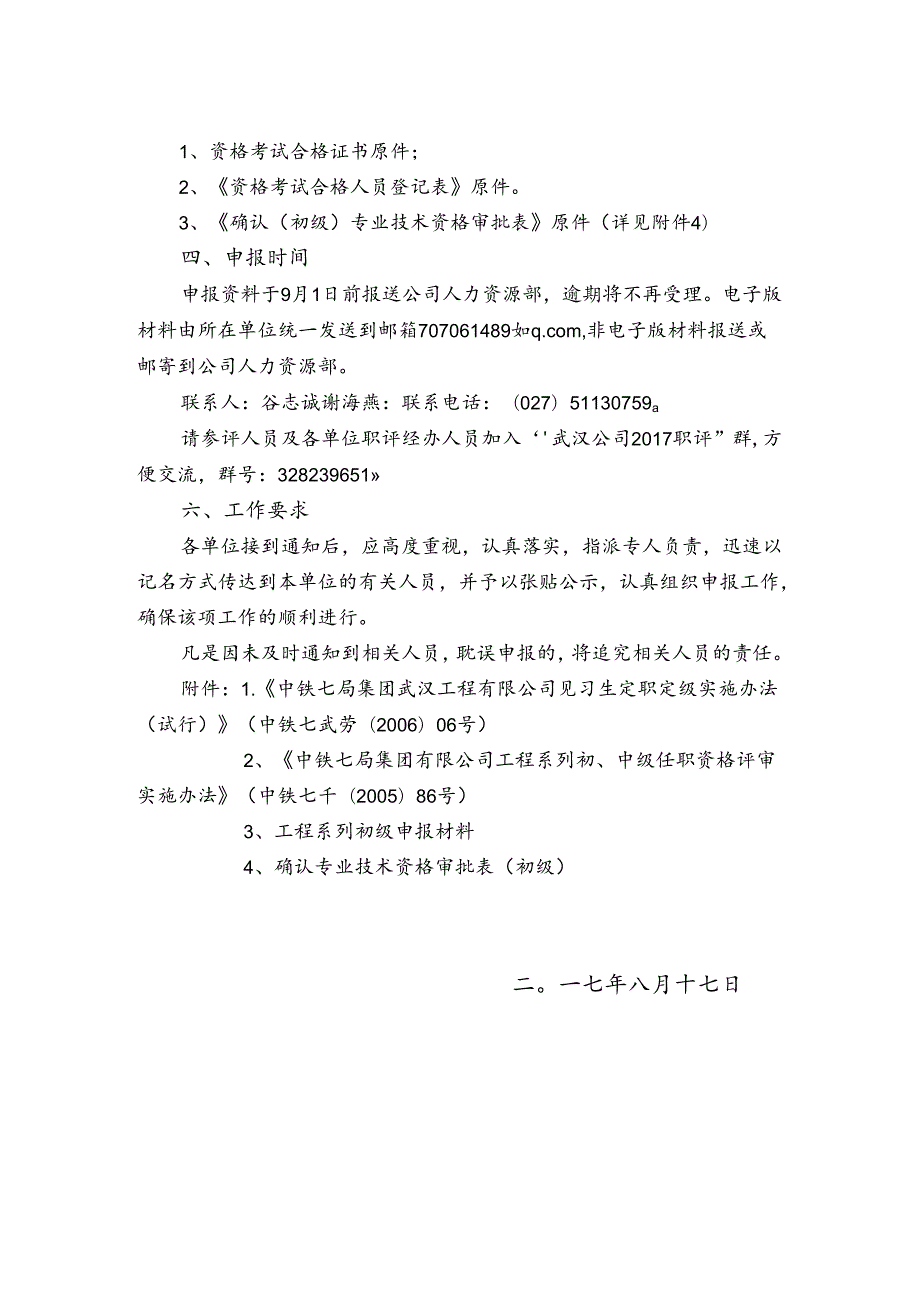 1、资格考试合格证书原件；

2、《资格考试合格人员登记表》原件。

3、《确认（初级）专业技术资格审批表》原件（详见附件4）

四、申报时间

申报资料于9月1日前报送公司人力资源部，逾期将不再受理。电子版材料由所在单位统一发送到邮箱707061489如q.com,非电子版材料报送或邮寄到公司人力资源部。

联系人：谷志诚谢海燕：联系电话：（027）51130759a

请参评人员及各单位职评经办人员加入‘'武汉公司2017职评”群,方便交流，群号：328239651»

六、工作要求

各单位接到通知后，应高度重视，认真落实，指派专人负责，迅速以记名方式传达到本单位的有关人员，并予以张贴公示，认真组织申报工作，确保该项工作的顺利进行。

凡是因未及时通知到相关人员，耽误申报的，将追究相关人员的责任。

附件：1.《中铁七局集团武汉工程有限公司见习生定职定级实施办法（试行）》（中铁七武劳（2006）06号）

2、《中铁七局集团有限公司工程系列初、中级任职资格评审实施办法》（中铁七千（2005）86号）

3、工程系列初级申报材料

4、确认专业技术资格审批表（初级）

二。一七年八月十七日